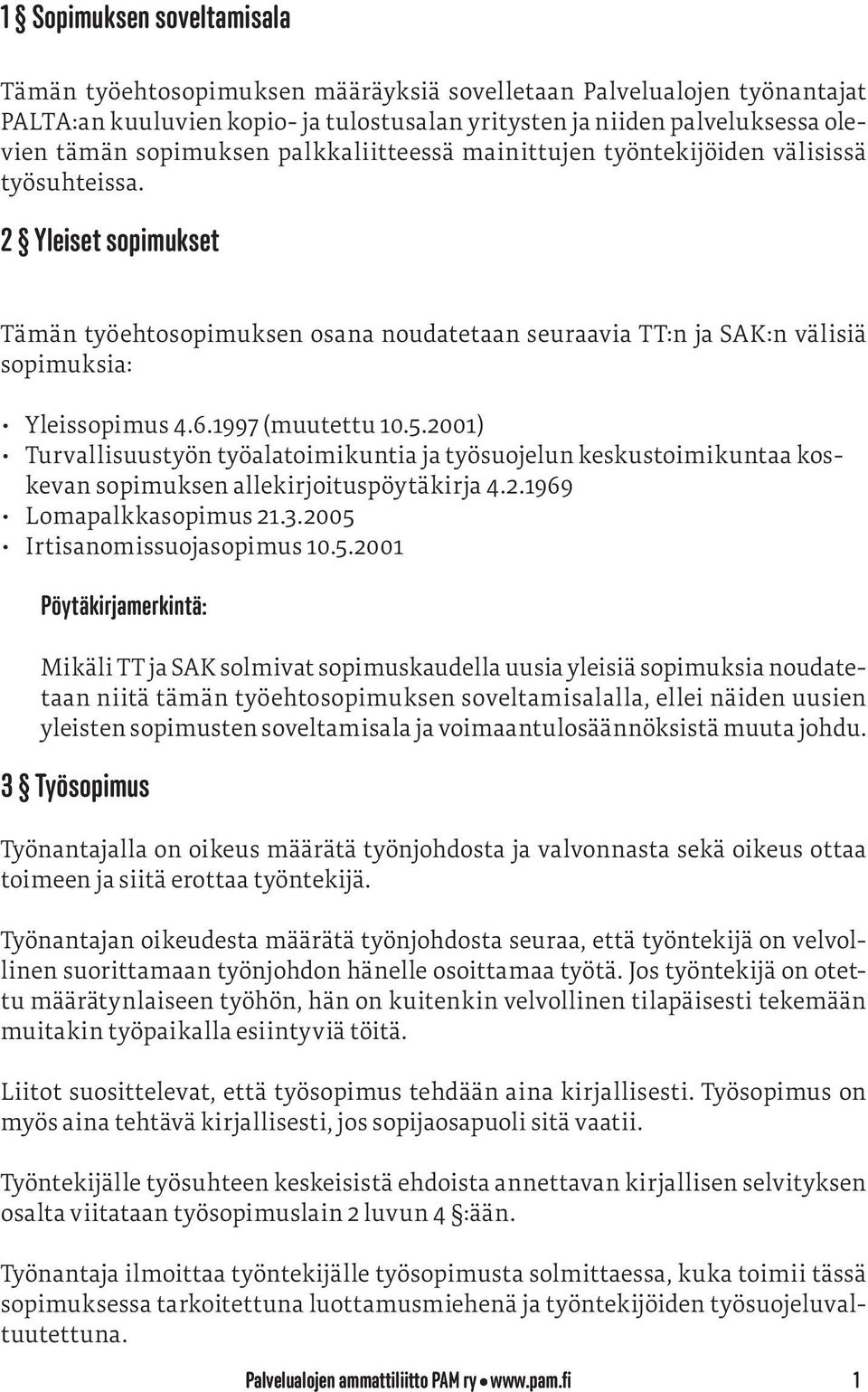 1 § Sopimuksen soveltamisala

Tämän työehtosopimuksen määräyksiä sovelletaan Palvelualojen työnantajat PALTA:an kuuluvien kopio- ja tulostusalan yritysten ja niiden palveluksessa olevien tämän sopimuksen palkkaliitteessä mainittujen työntekijöiden välisissä työsuhteissa.

2 § Yleiset sopimukset

Tämän työehtosopimuksen osana noudatetaan seuraavia TT:n ja SAK:n välisiä sopimuksia:

• Yleissopimus 4.6.1997 (muutettu 10.5.2001)
• Turvallisuustyön työalatoimikuntia ja työsuojelun keskustoimikuntaa koskevan sopimuksen allekirjoituspöytäkirja 4.2.1969
• Lomapalkkasopimus 21.3.2005
• Irtisanomissuojasopimus 10.5.2001

Pöytäkirjamerkintä:

Mikäli TT ja SAK solmivat sopimuskaudella uusia yleisiä sopimuksia noudatetaan niitä tämän työehtosopimuksen soveltamisalalla, ellei näiden uusien yleisten sopimusten soveltamisala ja voimaantulosäännöksistä muuta johdu.

3 § Työsopimus

Työnantajalla on oikeus määrätä työnjohdosta ja valvonnasta sekä oikeus ottaa toimeen ja siitä erottaa työntekijä.

Työnantajan oikeudesta määrätä työnjohdosta seuraa, että työntekijä on velvollinen suorittamaan työnjohdon hänelle osoittamaa työtä. Jos työntekijä on otettu määrätynlaiseen työhön, hän on kuitenkin velvollinen tilapäisesti tekemään muitakin työpaikalla esiintyviä töitä.

Liitot suosittelevat, että työsopimus tehdään aina kirjallisesti. Työsopimus on myös aina tehtävä kirjallisesti, jos sopijaosapuoli sitä vaatii.

Työntekijälle työsuhteen keskeisistä ehdoista annettavan kirjallisen selvityksen osalta viitataan työsopimuslain 2 luvun 4 §:ään.

Työnantaja ilmoittaa työntekijälle työsopimusta solmittaessa, kuka toimii tässä sopimuksessa tarkoitettuna luottamusmiehenä ja työntekijöiden työsuojeluvaltuutettuna.

Palvelualojen ammattiliitto PAM ry • www.pam.fi 1